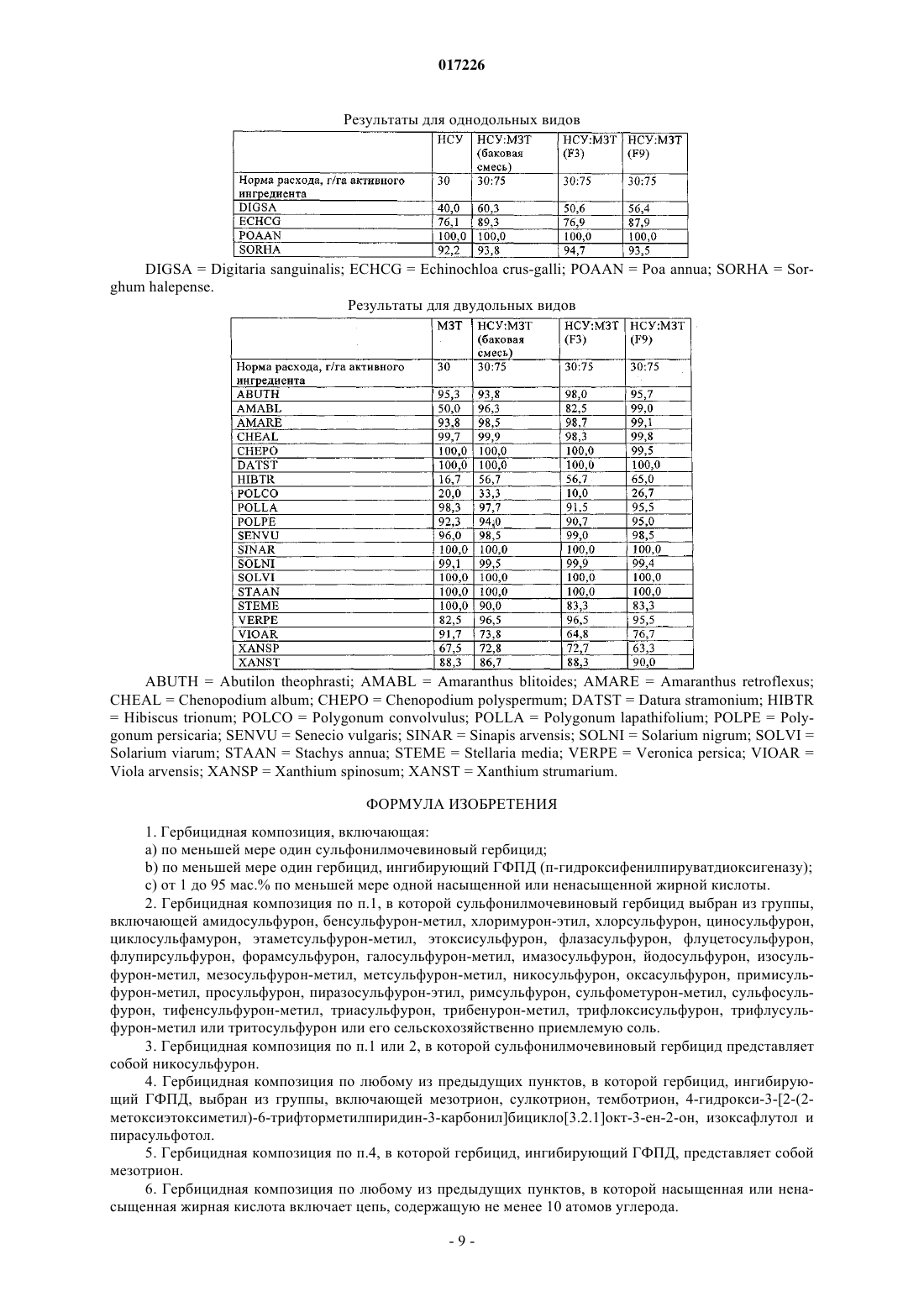 017226

Результаты для однодольных видов

| | НСУ | НСУ:МЗТ (баковая смесь) | НСУ:МЗТ (F3) | НСУ:МЗТ (F9) |
|---|---|---|---|---|
| Норма расхода, г/га активного ингредиента | 30 | 30:75 | 30:75 | 30:75 |
| DIGSA | 40,0 | 60,3 | 50,6 | 56,4 |
| ECHCG | 76,1 | 89,3 | 76,9 | 87,9 |
| POAAN | 100,0 | 100,0 | 100,0 | 100,0 |
| SORHA | 92,2 | 93,8 | 94,7 | 93,5 |

DIGSA = Digitaria sanguinalis; ECHCG = Echinochloa crus-galli; POAAN = Poa annua; SORHA = Sorghum halepense.

Результаты для двудольных видов

| | МЗТ | НСУ:МЗТ (баковая смесь) | НСУ:МЗТ (F3) | НСУ:МЗТ (F9) |
|---|---|---|---|---|
| Норма расхода, г/га активного ингредиента | 30 | 30:75 | 30:75 | 30:75 |
| ABUTH | 95,3 | 93,8 | 98,0 | 95,7 |
| AMABL | 50,0 | 96,3 | 82,5 | 99,0 |
| AMARE | 93,8 | 98,5 | 98,7 | 99,1 |
| CHEAL | 99,7 | 99,9 | 98,3 | 99,8 |
| CHEPO | 100,0 | 100,0 | 100,0 | 99,5 |
| DATST | 100,0 | 100,0 | 100,0 | 100,0 |
| HIBTR | 16,7 | 56,7 | 56,7 | 65,0 |
| POLCO | 20,0 | 33,3 | 10,0 | 26,7 |
| POLLA | 98,3 | 97,7 | 91,5 | 95,5 |
| POLPE | 92,3 | 94,0 | 90,7 | 95,0 |
| SENVU | 96,0 | 98,5 | 99,0 | 98,5 |
| SINAR | 100,0 | 100,0 | 100,0 | 100,0 |
| SOLNI | 99,1 | 99,5 | 99,9 | 99,4 |
| SOLVI | 100,0 | 100,0 | 100,0 | 100,0 |
| STAAN | 100,0 | 100,0 | 100,0 | 100,0 |
| STEME | 100,0 | 90,0 | 83,3 | 83,3 |
| VERPE | 82,5 | 96,5 | 96,5 | 95,5 |
| VIOAR | 91,7 | 73,8 | 64,8 | 76,7 |
| XANSP | 67,5 | 72,8 | 72,7 | 63,3 |
| XANST | 88,3 | 86,7 | 88,3 | 90,0 |

ABUTH = Abutilon theophrasti; AMABL = Amaranthus blitoides; AMARE = Amaranthus retroflexus; CHEAL = Chenopodium album; CHEPO = Chenopodium polyspermum; DATST = Datura stramonium; HIBTR = Hibiscus trionum; POLCO = Polygonum convolvulus; POLLA = Polygonum lapathifolium; POLPE = Polygonum persicaria; SENVU = Senecio vulgaris; SINAR = Sinapis arvensis; SOLNI = Solarium nigrum; SOLVI = Solarium viarum; STAAN = Stachys annua; STEME = Stellaria media; VERPE = Veronica persica; VIOAR = Viola arvensis; XANSP = Xanthium spinosum; XANST = Xanthium strumarium.

ФОРМУЛА ИЗОБРЕТЕНИЯ

1. Гербицидная композиция, включающая:
a) по меньшей мере один сульфонилмочевиновый гербицид;
b) по меньшей мере один гербицид, ингибирующий ГФПД (п-гидроксифенилпируватдиоксигеназу);
c) от 1 до 95 мас.% по меньшей мере одной насыщенной или ненасыщенной жирной кислоты.

2. Гербицидная композиция по п.1, в которой сульфонилмочевиновый гербицид выбран из группы, включающей амидосульфурон, бенсульфурон-метил, хлоримурон-этил, хлорсульфурон, циносульфурон, циклосульфамурон, этаметсульфурон-метил, этоксисульфурон, флазасульфурон, флуцетосульфурон, флупирсульфурон, форамсульфурон, галосульфурон-метил, имазосульфурон, йодосульфурон, изосульфурон-метил, мезосульфурон-метил, метсульфурон-метил, никосульфурон, оксасульфурон, примисульфурон-метил, просульфурон, пиразосульфурон-этил, римсульфурон, сульфометурон-метил, сульфосульфурон, тифенсульфурон-метил, триасульфурон, трибенурон-метил, трифлоксисульфурон, трифлусульфурон-метил или тритосульфурон или его сельскохозяйственно приемлемую соль.

3. Гербицидная композиция по п.1 или 2, в которой сульфонилмочевиновый гербицид представляет собой никосульфурон.

4. Гербицидная композиция по любому из предыдущих пунктов, в которой гербицид, ингибирующий ГФПД, выбран из группы, включающей мезотрион, сулкотрион, темботрион, 4-гидрокси-3-[2-(2-метоксиэтоксиметил)-6-трифторметилпиридин-3-карбонил]бицикло[3.2.1]окт-3-ен-2-он, изоксафлутол и пирасульфотол.

5. Гербицидная композиция по п.4, в которой гербицид, ингибирующий ГФПД, представляет собой мезотрион.

6. Гербицидная композиция по любому из предыдущих пунктов, в которой насыщенная или ненасыщенная жирная кислота включает цепь, содержащую не менее 10 атомов углерода.

- 9 -